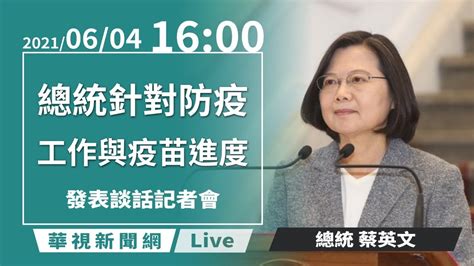 2021/06/04 16:00

總統針對防疫
工作與疫苗進度
發表談話記者會

華視新聞網 Live

總統 蔡英文